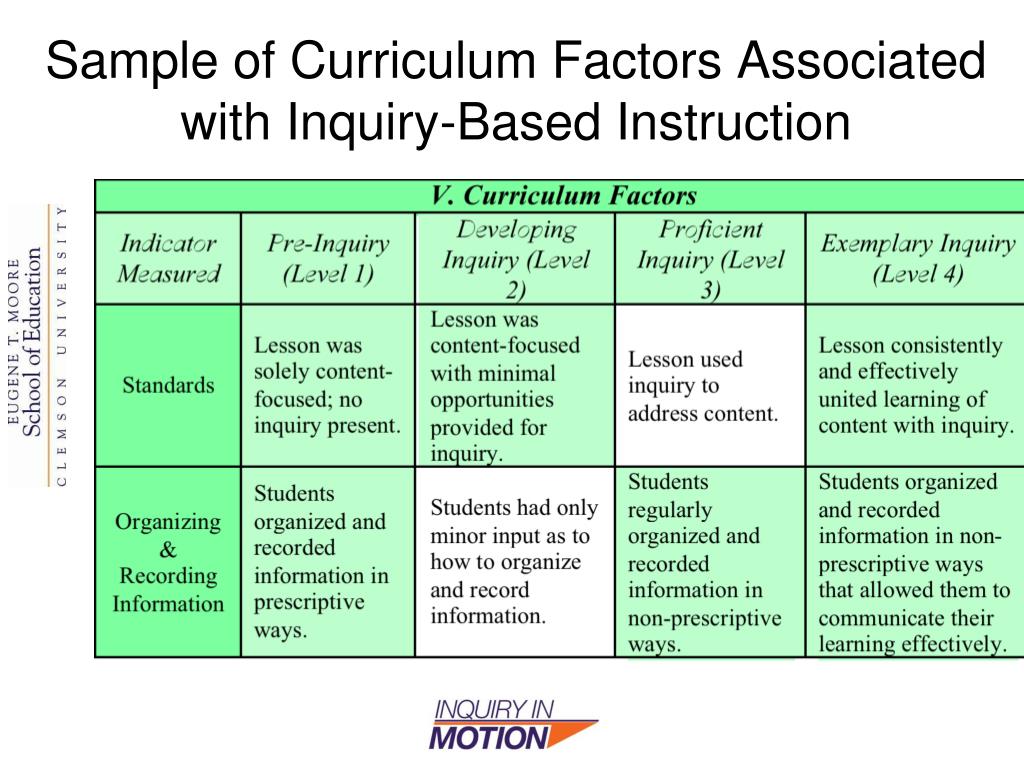 Sample of Curriculum Factors Associated with Inquiry-Based Instruction

EUGENE T. MOORE
School of Education
CLEMSON UNIVERSITY

V. Curriculum Factors

| Indicator Measured | Pre-Inquiry (Level 1) | Developing Inquiry (Level 2) | Proficient Inquiry (Level 3) | Exemplary Inquiry (Level 4) |
|---|---|---|---|---|
| Standards | Lesson was solely content-focused; no inquiry present. | Lesson was content-focused with minimal opportunities provided for inquiry. | Lesson used inquiry to address content. | Lesson consistently and effectively united learning of content with inquiry. |
| Organizing & Recording Information | Students organized and recorded information in prescriptive ways. | Students had only minor input as to how to organize and record information. | Students regularly organized and recorded information in non-prescriptive ways. | Students organized and recorded information in non-prescriptive ways that allowed them to communicate their learning effectively. |

INQUIRY IN MOTION